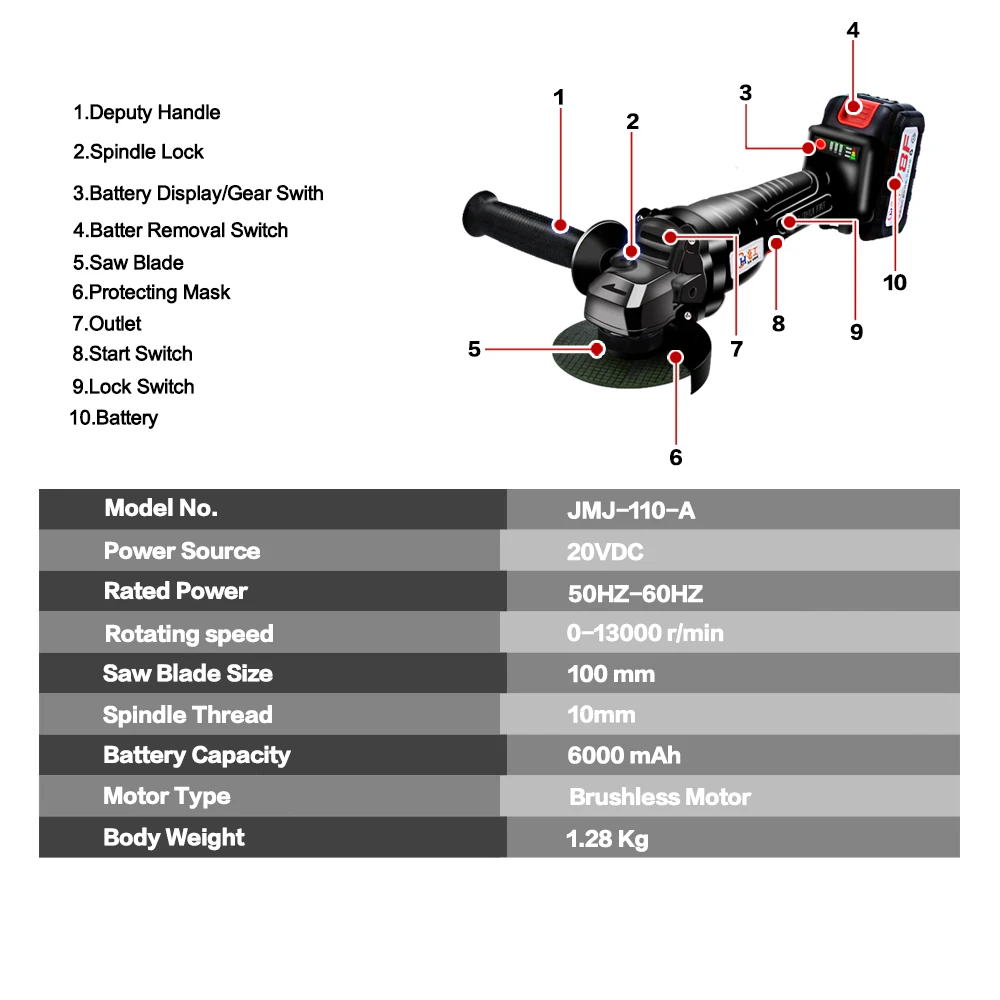 1.Deputy Handle
2.Spindle Lock
3.Battery Display/Gear Swith
4.Batter Removal Switch
5.Saw Blade
6.Protecting Mask
7.Outlet
8.Start Switch
9.Lock Switch
10.Battery

1
2
3
4
5
6
7
8
9
10

| Model No. | JMJ-110-A |
|---|---|
| Power Source | 20VDC |
| Rated Power | 50HZ-60HZ |
| Rotating speed | 0-13000 r/min |
| Saw Blade Size | 100 mm |
| Spindle Thread | 10mm |
| Battery Capacity | 6000 mAh |
| Motor Type | Brushless Motor |
| Body Weight | 1.28 Kg |